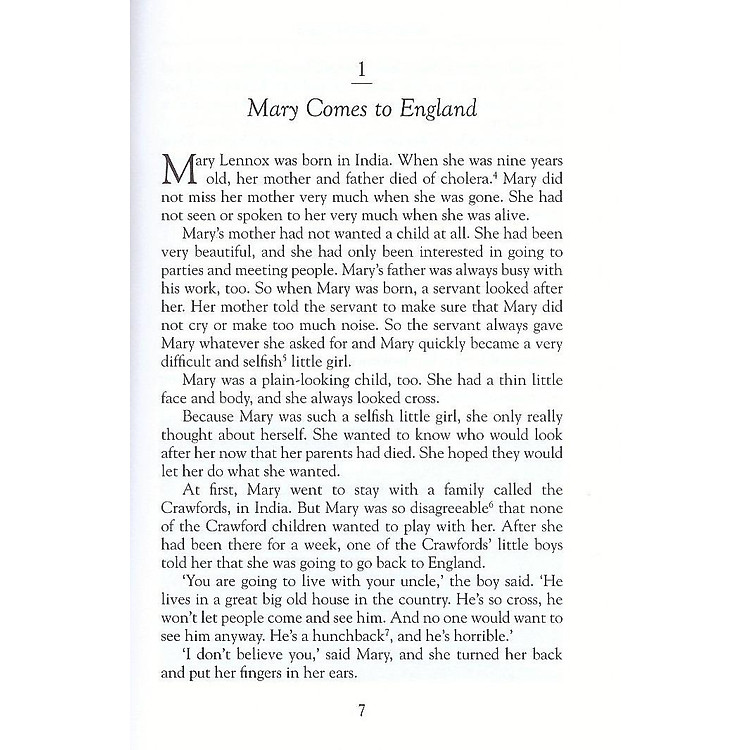 1

Mary Comes to England

Mary Lennox was born in India. When she was nine years old, her mother and father died of cholera.$^4$ Mary did not miss her mother very much when she was gone. She had not seen or spoken to her very much when she was alive.

Mary's mother had not wanted a child at all. She had been very beautiful, and she had only been interested in going to parties and meeting people. Mary's father was always busy with his work, too. So when Mary was born, a servant looked after her. Her mother told the servant to make sure that Mary did not cry or make too much noise. So the servant always gave Mary whatever she asked for and Mary quickly became a very difficult and selfish$^5$ little girl.

Mary was a plain-looking child, too. She had a thin little face and body, and she always looked cross.

Because Mary was such a selfish little girl, she only really thought about herself. She wanted to know who would look after her now that her parents had died. She hoped they would let her do what she wanted.

At first, Mary went to stay with a family called the Crawfords, in India. But Mary was so disagreeable$^6$ that none of the Crawford children wanted to play with her. After she had been there for a week, one of the Crawfords' little boys told her that she was going to go back to England.

'You are going to live with your uncle,' the boy said. 'He lives in a great big old house in the country. He's so cross, he won't let people come and see him. And no one would want to see him anyway. He's a hunchback$^7$, and he's horrible.'

'I don't believe you,' said Mary, and she turned her back and put her fingers in her ears.

7